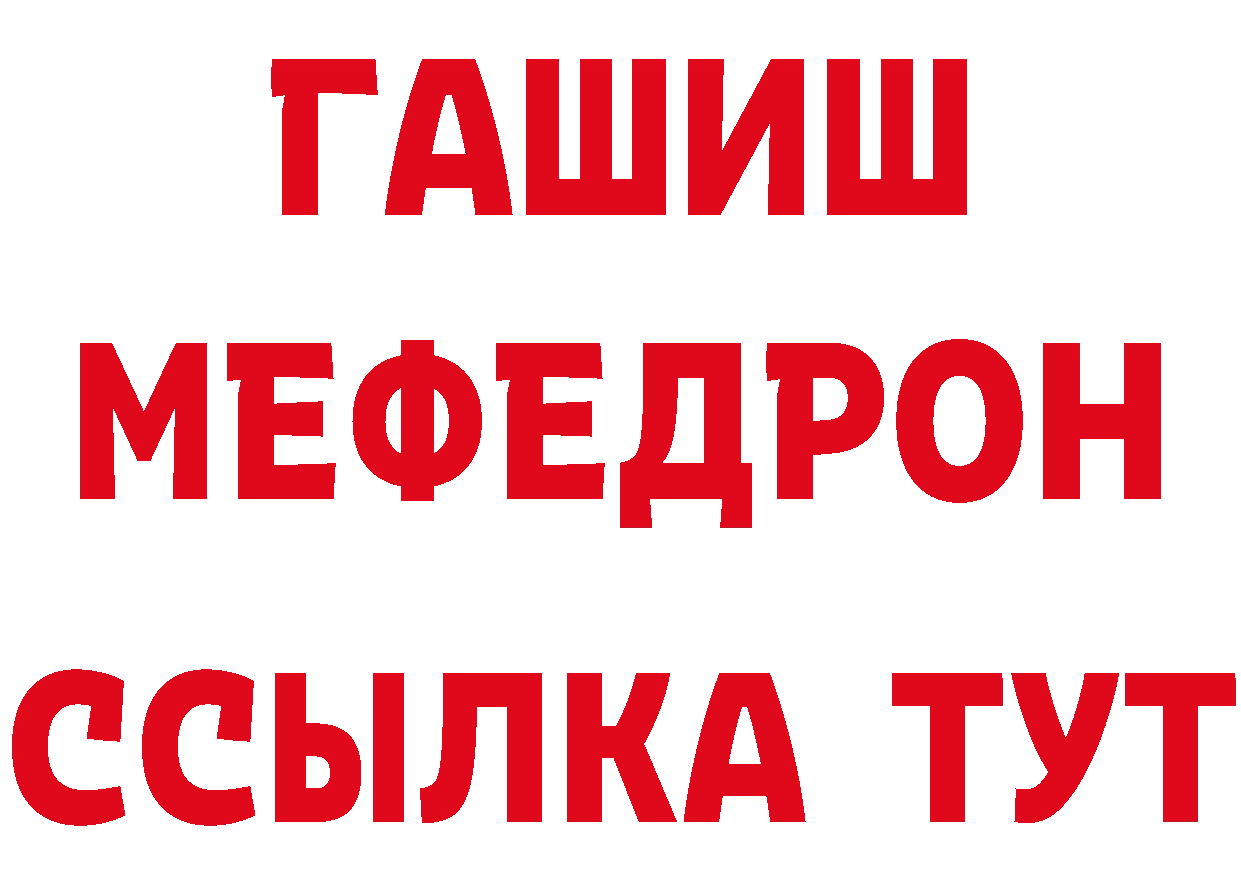 ГАШИШ
МЕФЕДРОН
ССЫЛКА ТУТ